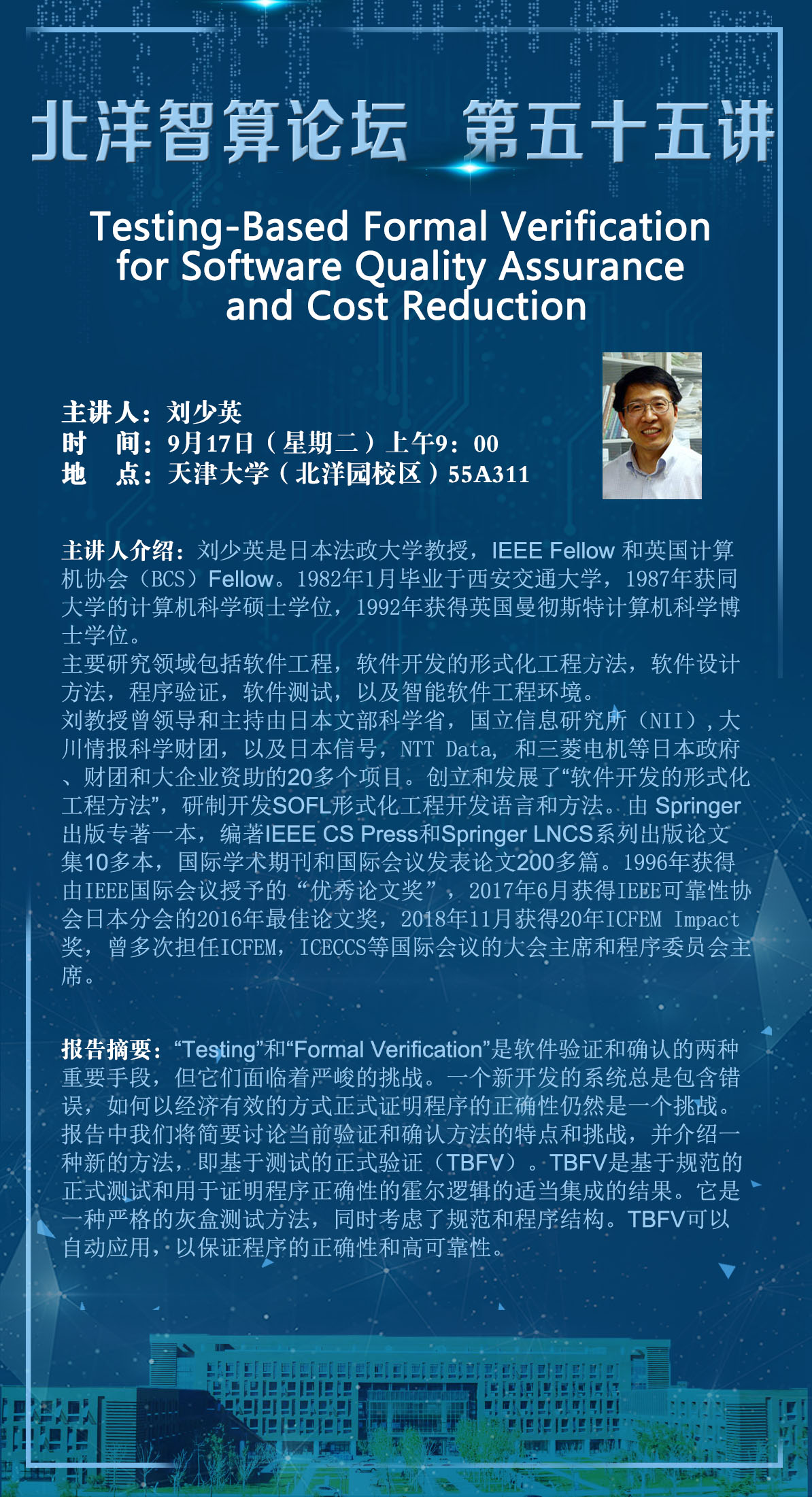 北洋智算论坛 第五十五讲

Testing-Based Formal Verification for Software Quality Assurance and Cost Reduction

主讲人：刘少英
时 间：9月17日（星期二）上午9：00
地 点：天津大学（北洋园校区）55A311

主讲人介绍：刘少英是日本法政大学教授，IEEE Fellow和英国计算机协会（BCS）Fellow。1982年1月毕业于西安交通大学，1987年获同大学的计算机科学硕士学位，1992年获得英国曼彻斯特计算机科学博士学位。
主要研究领域包括软件工程，软件开发的形式化工程方法，软件设计方法，程序验证，软件测试，以及智能软件工程环境。
刘教授曾领导和主持由日本文部科学省，国立信息研究所（NII），大川情报科学财团，以及日本信号，NTT Data，和三菱电机等日本政府、财团和大企业资助的20多个项目。创立和发展了“软件开发的形式化工程方法”，研制开发SOFL形式化工程开发语言和方法。由Springer出版专著一本，编著IEEE CS Press和Springer LNCS系列出版论文集10多本，国际学术期刊和国际会议发表论文200多篇。1996年获得由IEEE国际会议授予的“优秀论文奖”，2017年6月获得IEEE可靠性协会日本分会的2016年最佳论文奖，2018年11月获得20年ICFEM Impact奖，曾多次担任ICFEM，ICECCS等国际会议的大会主席和程序委员会主席。

报告摘要：“Testing”和“Formal Verification”是软件验证和确认的两种重要手段，但它们面临着严峻的挑战。一个新开发的系统总是包含错误，如何以经济有效的方式正式证明程序的正确性仍然是一个挑战。报告中我们将简要讨论当前验证和确认方法的特点和挑战，并介绍一种新的方法，即基于测试的正式验证（TBFV）。TBFV是基于规范的正式测试和用于证明程序正确性的霍尔逻辑的适当集成的结果。它是一种严格的灰盒测试方法，同时考虑了规范和程序结构。TBFV可以自动应用，以保证程序的正确性和高可靠性。